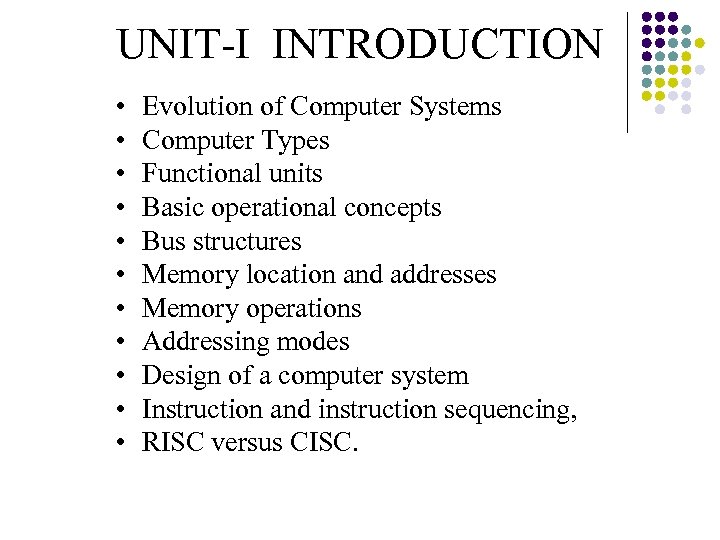 UNIT-I INTRODUCTION

• Evolution of Computer Systems
• Computer Types
• Functional units
• Basic operational concepts
• Bus structures
• Memory location and addresses
• Memory operations
• Addressing modes
• Design of a computer system
• Instruction and instruction sequencing,
• RISC versus CISC.